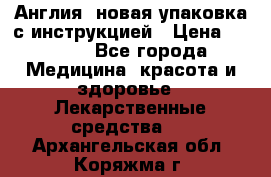 Англия  новая упаковка с инструкцией   Цена
Все города
Медицина  красота и здоровье
Лекарственные средства
Архангельская обл
Коряжма г